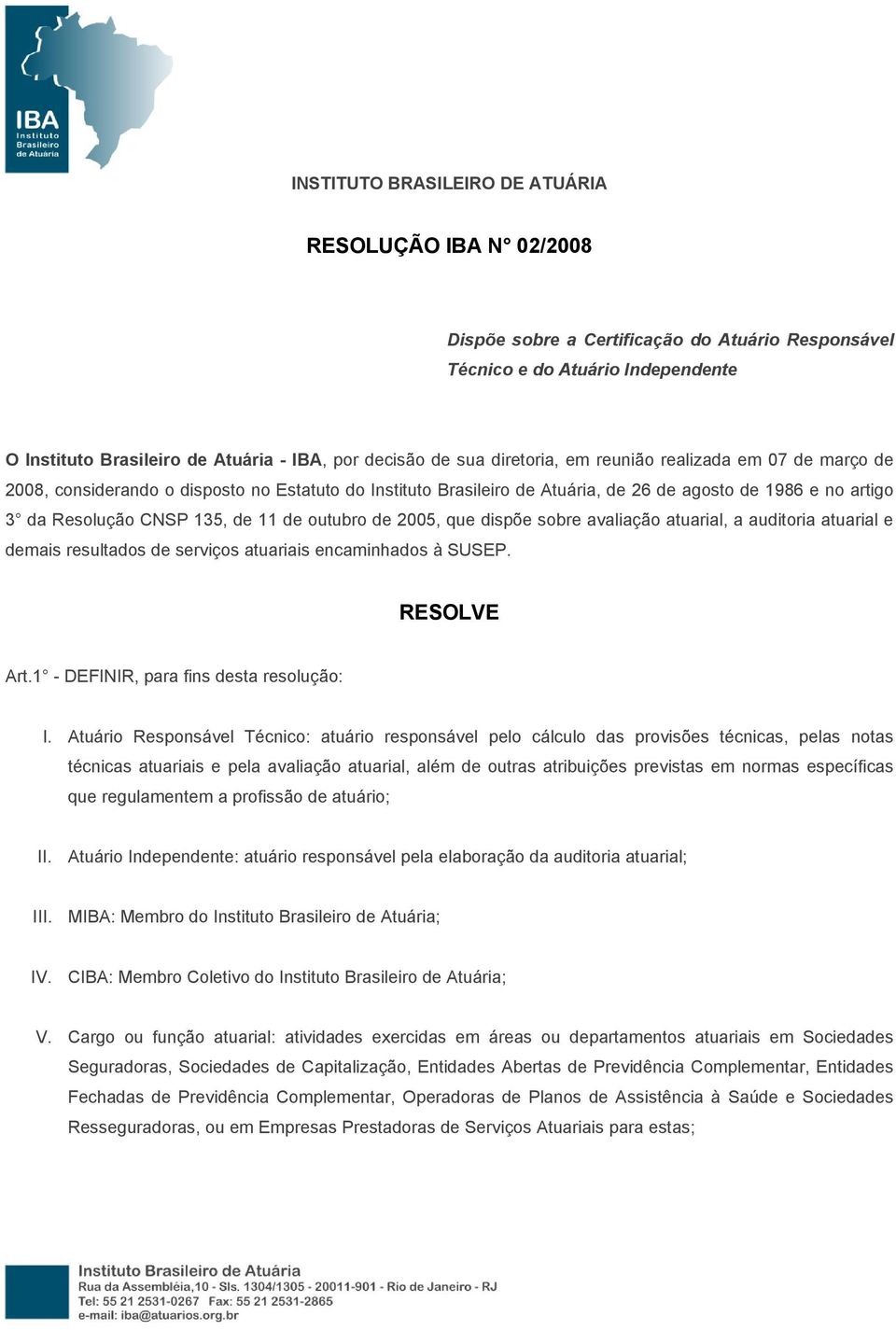 IBA
Instituto
Brasileiro
de Atuária

INSTITUTO BRASILEIRO DE ATUÁRIA

RESOLUÇÃO IBA N° 02/2008

Dispõe sobre a Certificação do Atuário Responsável Técnico e do Atuário Independente

O Instituto Brasileiro de Atuária - IBA, por decisão de sua diretoria, em reunião realizada em 07 de março de 2008, considerando o disposto no Estatuto do Instituto Brasileiro de Atuária, de 26 de agosto de 1986 e no artigo 3° da Resolução CNSP 135, de 11 de outubro de 2005, que dispõe sobre avaliação atuarial, a auditoria atuarial e demais resultados de serviços atuariais encaminhados à SUSEP.

RESOLVE

Art.1° - DEFINIR, para fins desta resolução:

I. Atuário Responsável Técnico: atuário responsável pelo cálculo das provisões técnicas, pelas notas técnicas atuariais e pela avaliação atuarial, além de outras atribuições previstas em normas específicas que regulamentem a profissão de atuário;

II. Atuário Independente: atuário responsável pela elaboração da auditoria atuarial;

III. MIBA: Membro do Instituto Brasileiro de Atuária;

IV. CIBA: Membro Coletivo do Instituto Brasileiro de Atuária;

V. Cargo ou função atuarial: atividades exercidas em áreas ou departamentos atuariais em Sociedades Seguradoras, Sociedades de Capitalização, Entidades Abertas de Previdência Complementar, Entidades Fechadas de Previdência Complementar, Operadoras de Planos de Assistência à Saúde e Sociedades Resseguradoras, ou em Empresas Prestadoras de Serviços Atuariais para estas;

Instituto Brasileiro de Atuária
Rua da Assembléia,10 - Sls. 1304/1305 - 20011-901 - Rio de Janeiro - RJ
Tel: 55 21 2531-0267 Fax: 55 21 2531-2865
e-mail: iba@atuarios.org.br